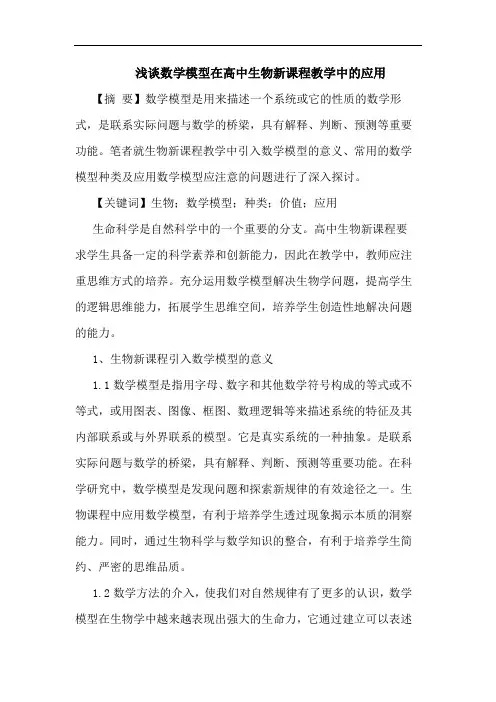 浅谈数学模型在高中生物新课程教学中的应用

【摘 要】数学模型是用来描述一个系统或它的性质的数学形式，是联系实际问题与数学的桥梁，具有解释、判断、预测等重要功能。笔者就生物新课程教学中引入数学模型的意义、常用的数学模型种类及应用数学模型应注意的问题进行了深入探讨。

【关键词】生物；数学模型；种类；价值；应用

生命科学是自然科学中的一个重要的分支。高中生物新课程要求学生具备一定的科学素养和创新能力，因此在教学中，教师应注重思维方式的培养。充分运用数学模型解决生物学问题，提高学生的逻辑思维能力，拓展学生思维空间，培养学生创造性地解决问题的能力。

1、生物新课程引入数学模型的意义

1.1 数学模型是指用字母、数字和其他数学符号构成的等式或不等式，或用图表、图像、框图、数理逻辑等来描述系统的特征及其内部联系或与外界联系的模型。它是真实系统的一种抽象。是联系实际问题与数学的桥梁，具有解释、判断、预测等重要功能。在科学研究中，数学模型是发现问题和探索新规律的有效途径之一。生物课程中应用数学模型，有利于培养学生透过现象揭示本质的洞察能力。同时，通过生物科学与数学知识的整合，有利于培养学生简约、严密的思维品质。

1.2 数学方法的介入，使我们对自然规律有了更多的认识，数学模型在生物学中越来越表现出强大的生命力，它通过建立可以表述